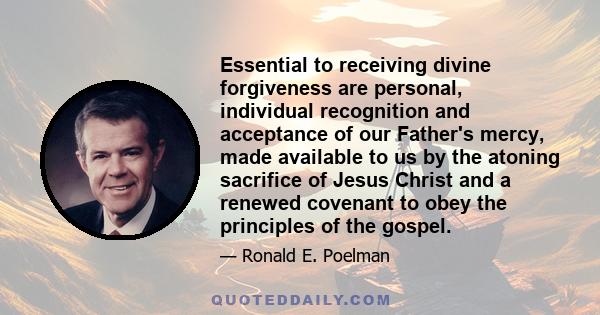 Essential to receiving divine forgiveness are personal, individual recognition and acceptance of our Father's mercy, made available to us by the atoning sacrifice of Jesus Christ and a renewed covenant to obey the principles of the gospel.

— Ronald E. Poelman

QUOTEDDAILY.COM